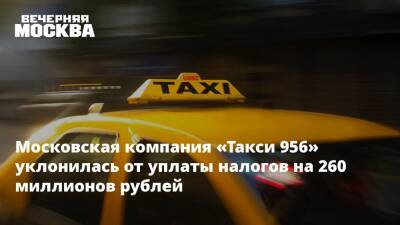 ВЕЧЕРНЯЯ
МОСКВА

TAXI

Московская компания «Такси 956» уклонилась от уплаты налогов на 260 миллионов рублей